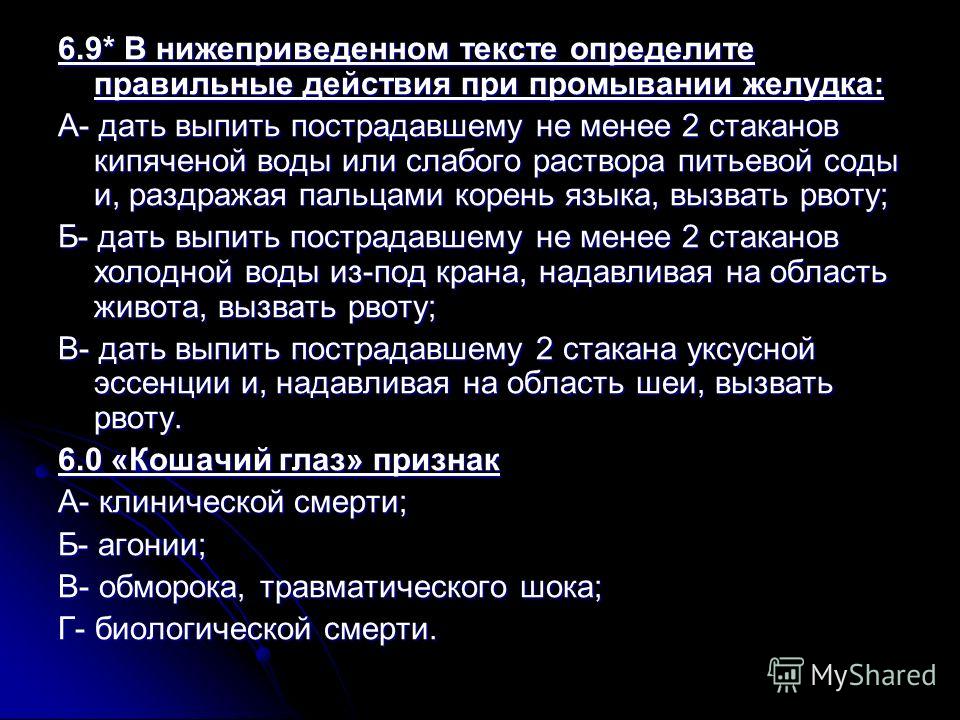 6.9* В нижеприведенном тексте определите правильные действия при промывании желудка:

А- дать выпить пострадавшему не менее 2 стаканов кипяченой воды или слабого раствора питьевой соды и, раздражая пальцами корень языка, вызвать рвоту;

Б- дать выпить пострадавшему не менее 2 стаканов холодной воды из-под крана, надавливая на область живота, вызвать рвоту;

В- дать выпить пострадавшему 2 стакана уксусной эссенции и, надавливая на область шеи, вызвать рвоту.

6.0 «Кошачий глаз» признак

А- клинической смерти;

Б- агонии;

В- обморока, травматического шока;

Г- биологической смерти.

MyShared